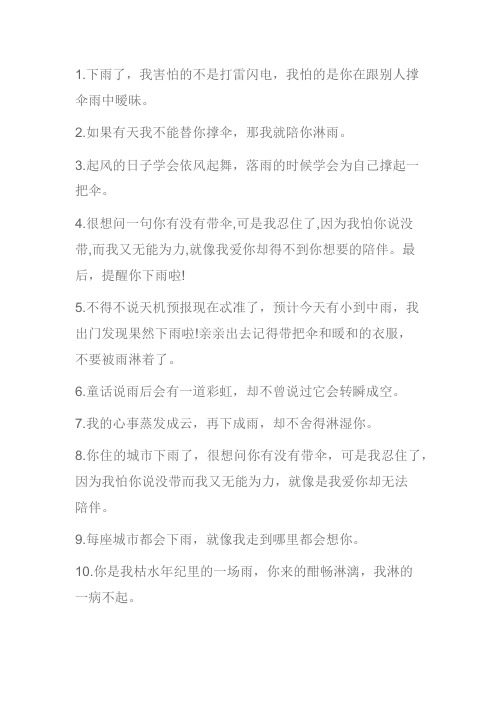 1.下雨了，我害怕的不是打雷闪电，我怕的是你在跟别人撑伞雨中暧昧。

2.如果有天我不能替你撑伞，那我就陪你淋雨。

3.起风的日子学会依风起舞，落雨的时候学会为自己撑起一把伞。

4.很想问一句你有没有带伞,可是我忍住了,因为我怕你说没带,而我又无能为力,就像我爱你却得不到你想要的陪伴。最后，提醒你下雨啦!

5.不得不说天机预报现在忒准了，预计今天有小到中雨，我出门发现果然下雨啦!亲亲出去记得带把伞和暖和的衣服，不要被雨淋着了。

6.童话说雨后会有一道彩虹，却不曾说过它会转瞬成空。

7.我的心事蒸发成云，再下成雨，却不舍得淋湿你。

8.你住的城市下雨了，很想问你有没有带伞，可是我忍住了，因为我怕你说没带而我又无能为力，就像是我爱你却无法陪伴。

9.每座城市都会下雨，就像我走到哪里都会想你。

10.你是我枯水年纪里的一场雨，你来的酣畅淋漓，我淋的一病不起。